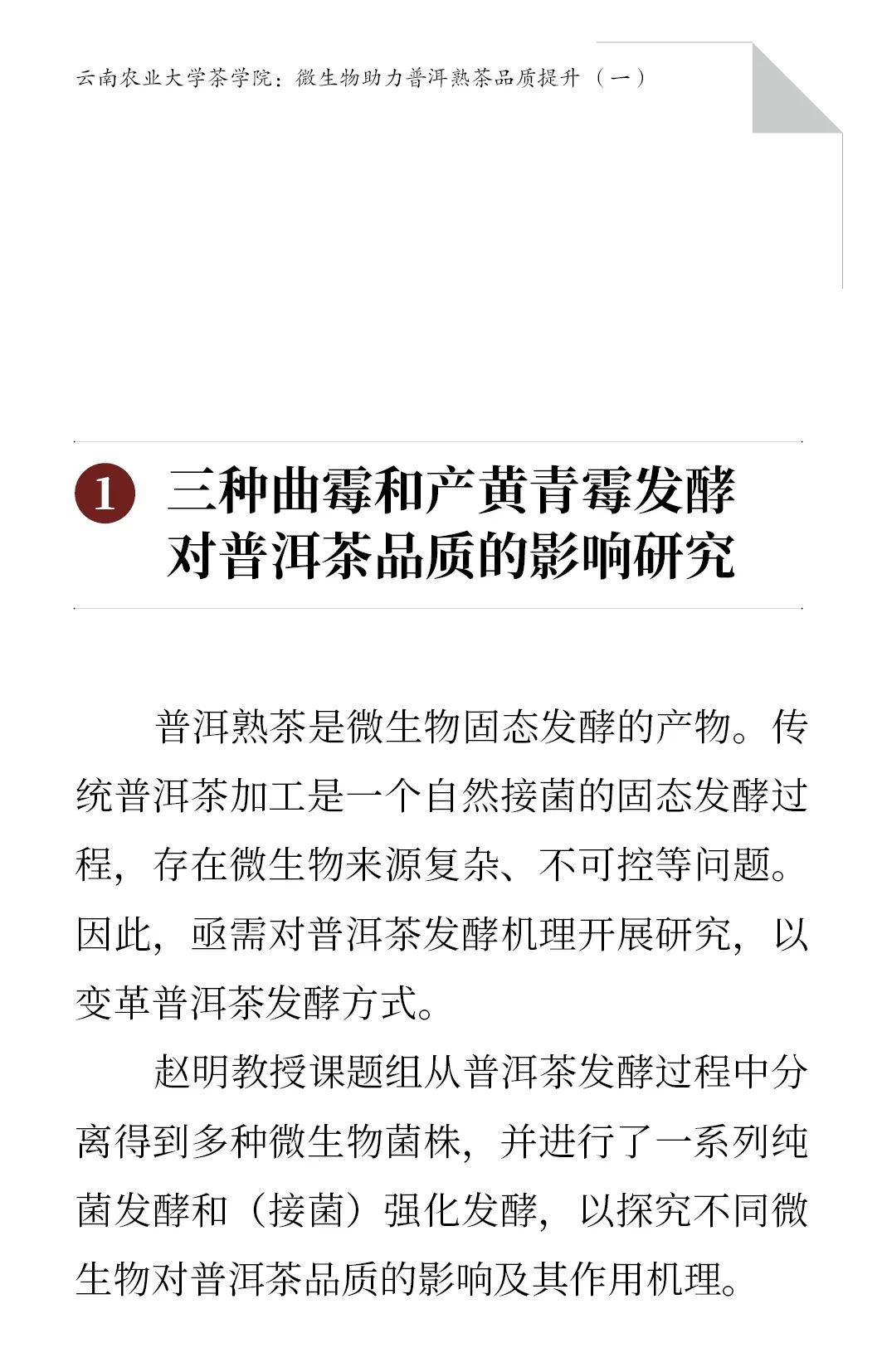 云南农业大学茶学院：微生物助力普洱熟茶品质提升（一）

1 三种曲霉和产黄青霉发酵对普洱茶品质的影响研究

普洱熟茶是微生物固态发酵的产物。传统普洱茶加工是一个自然接菌的固态发酵过程，存在微生物来源复杂、不可控等问题。因此，亟需对普洱茶发酵机理开展研究，以变革普洱茶发酵方式。

赵明教授课题组从普洱茶发酵过程中分离得到多种微生物菌株，并进行了一系列纯菌发酵和（接菌）强化发酵，以探究不同微生物对普洱茶品质的影响及其作用机理。